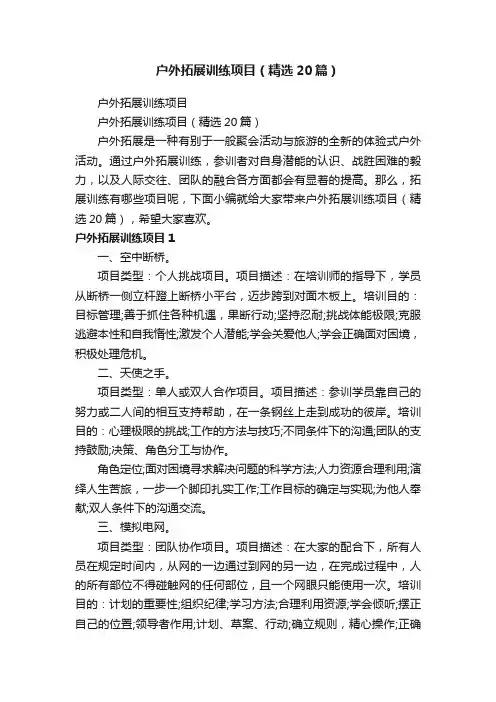 户外拓展训练项目（精选20篇）

户外拓展训练项目

户外拓展训练项目（精选20篇）

户外拓展是一种有别于一般聚会活动与旅游的全新的体验式户外活动。通过户外拓展训练，参训者对自身潜能的认识、战胜困难的毅力，以及人际交往、团队的融合各方面都会有显著的提高。那么，拓展训练有哪些项目呢，下面小编就给大家带来户外拓展训练项目（精选20篇），希望大家喜欢。

户外拓展训练项目1

一、空中断桥。

项目类型：个人挑战项目。项目描述：在培训师的指导下，学员从断桥一侧立杆蹬上断桥小平台，迈步跨到对面木板上。培训目的：目标管理;善于抓住各种机遇，果断行动;坚持忍耐;挑战体能极限;克服逃避本性和自我惰性;激发个人潜能;学会关爱他人;学会正确面对困境，积极处理危机。

二、天使之手。

项目类型：单人或双人合作项目。项目描述：参训学员靠自己的努力或二人间的相互支持帮助，在一条钢丝上走到成功的彼岸。培训目的：心理极限的挑战;工作的方法与技巧;不同条件下的沟通;团队的支持鼓励;决策、角色分工与协作。

角色定位;面对困境寻求解决问题的科学方法;人力资源合理利用;演绎人生苦旅，一步一个脚印扎实工作;工作目标的确定与实现;为他人奉献;双人条件下的沟通交流。

三、模拟电网。

项目类型：团队协作项目。项目描述：在大家的配合下，所有人员在规定时间内，从网的一边通过到网的另一边，在完成过程中，人的所有部位不得碰触网的任何部位，且一个网眼只能使用一次。培训目的：计划的重要性;组织纪律;学习方法;合理利用资源;学会倾听;摆正自己的位置;领导者作用;计划、草案、行动;确立规则，精心操作;正确